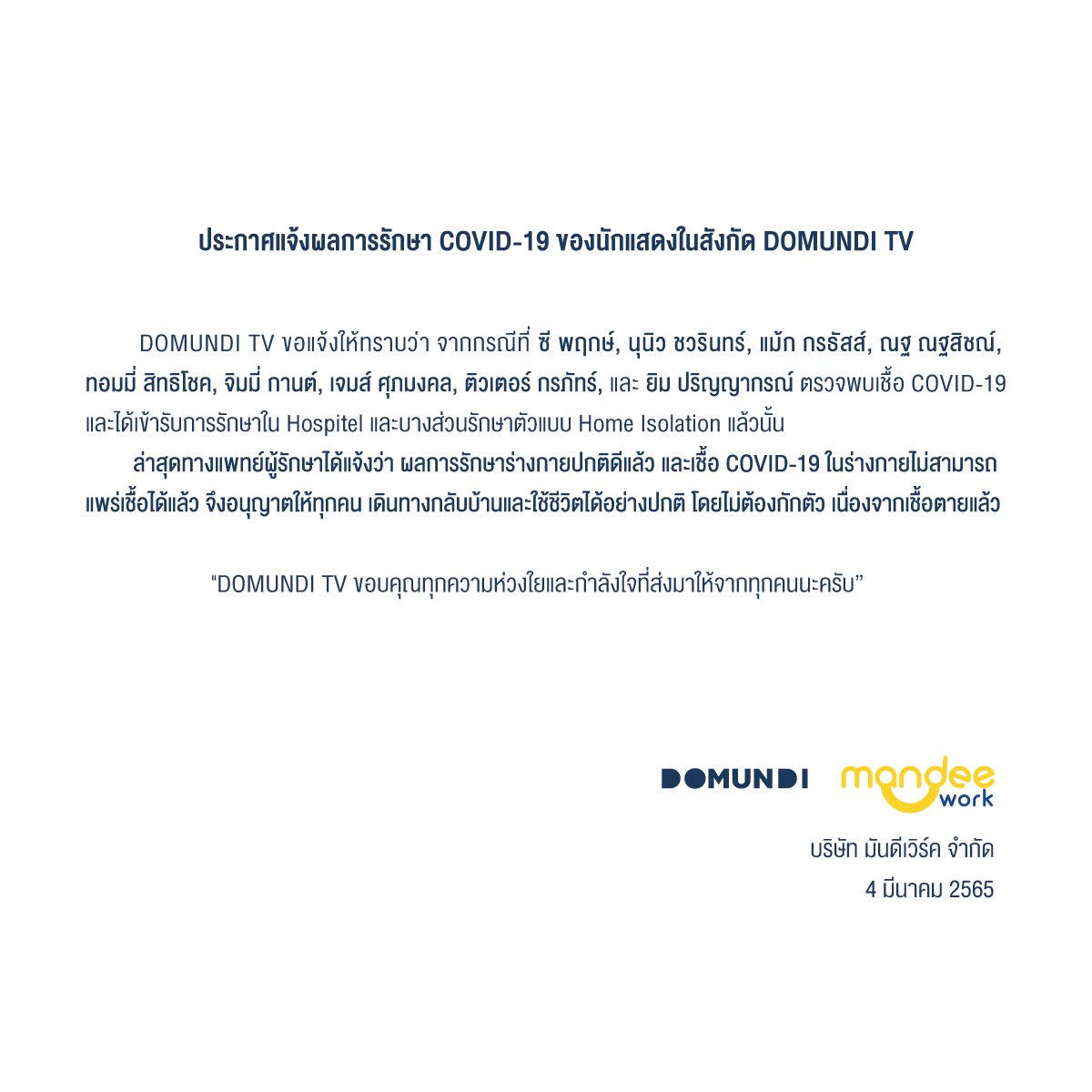 ประกาศแจ้งผลการรักษา COVID-19 ของนักแสดงในสังกัด DOMUNDI TV

DOMUNDI TV ขอแจ้งให้ทราบว่า จากกรณีที่ ซี พฤกษ์, นุนิว ชวรินทร์, แม้ก กรธัสส์, ณฐ ณฐสิชณ์, ทอมมี่ สิทธิโชค, จิมมี่ กานต์, เจมส์ ศุภมงคล, ติวเตอร์ กรภัทร์, และ ยิม ปริญญากรณ์ ตรวจพบเชื้อ COVID-19 และได้เข้ารับการรักษาใน Hospitel และบางส่วนรักษาตัวแบบ Home Isolation แล้วนั้น

ล่าสุดทางแพทย์ผู้รักษาได้แจ้งว่า ผลการรักษาร่างกายปกติดีแล้ว และเชื้อ COVID-19 ในร่างกายไม่สามารถแพร่เชื้อได้แล้ว จึงอนุญาตให้ทุกคน เดินทางกลับบ้านและใช้ชีวิตได้อย่างปกติ โดยไม่ต้องกักตัว เนื่องจากเชื้อตายแล้ว

"DOMUNDI TV ขอบคุณทุกความห่วงใยและกำลังใจที่ส่งมาให้จากทุกคนนะครับ"

DOMUNDI mandee work

บริษัท มันดีเวิร์ค จำกัด
4 มีนาคม 2565